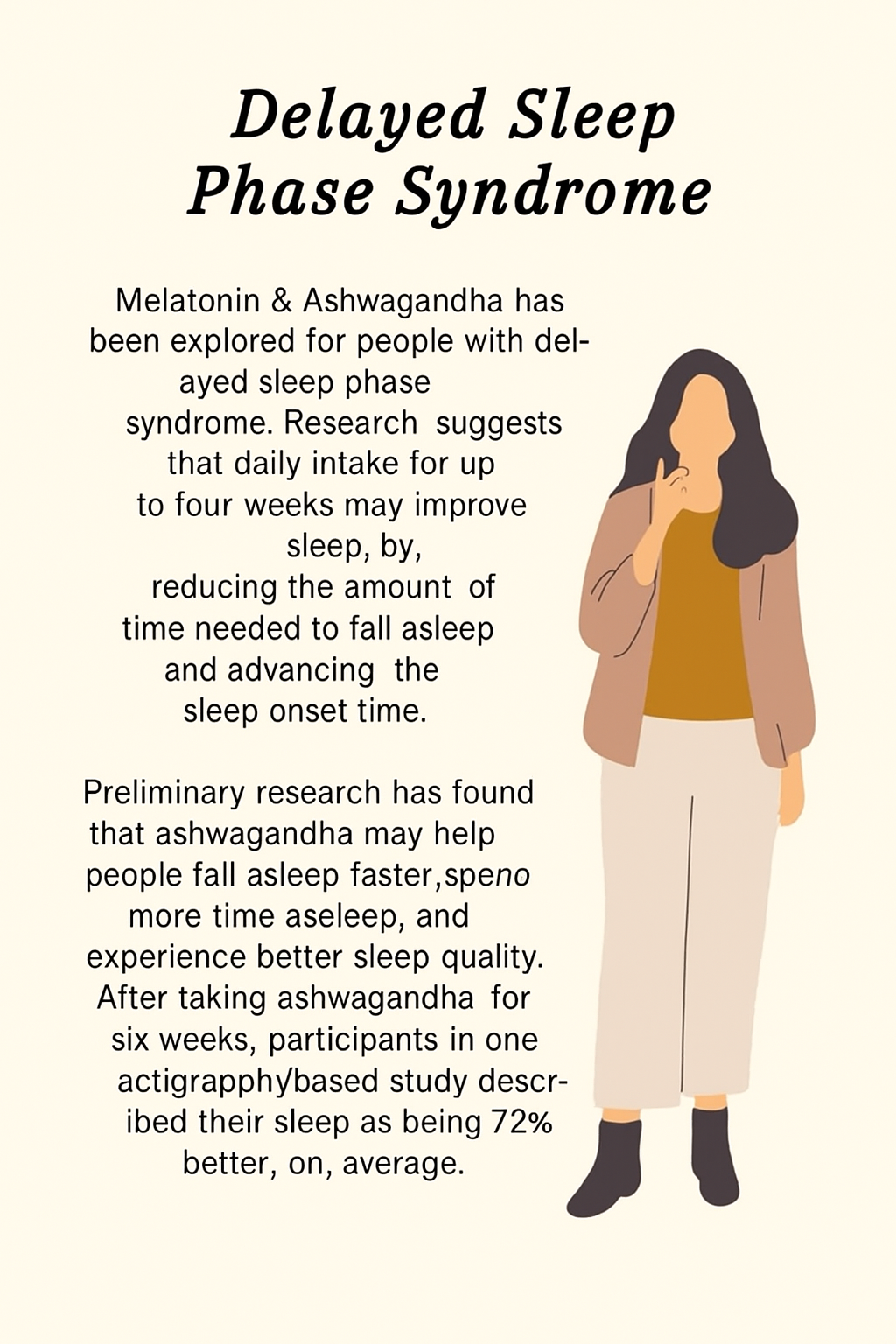 Delayed Sleep Phase Syndrome

Melatonin & Ashwagandha has been explored for people with delayed sleep phase syndrome. Research suggests that daily intake for up to four weeks may improve sleep, by, reducing the amount of time needed to fall asleep and advancing the sleep onset time.

Preliminary research has found that ashwagandha may help people fall asleep faster,speno more time aseleep, and experience better sleep quality. After taking ashwagandha for six weeks, participants in one actigrapphy/based study described their sleep as being 72% better, on, average.